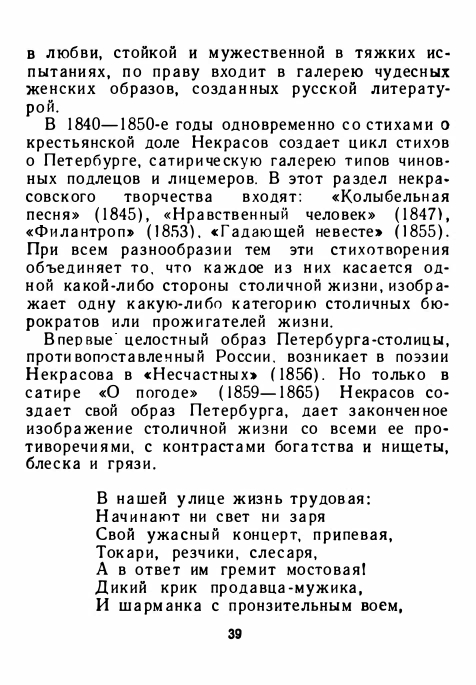 в любви, стойкой и мужественной в тяжких испытаниях, по праву входит в галерею чудесных женских образов, созданных русской литературой.

В 1840—1850-е годы одновременно со стихами о крестьянской доле Некрасов создает цикл стихов о Петербурге, сатирическую галерею типов чиновных подлецов и лицемеров. В этот раздел некрасовского творчества входят: «Колыбельная песня» (1845), «Нравственный человек» (1847), «Филантроп» (1853), «Гадающей невесте» (1855). При всем разнообразии тем эти стихотворения объединяет то, что каждое из них касается одной какой-либо стороны столичной жизни, изображает одну какую-либо категорию столичных бюрократов или прожигателей жизни.

Впервые целостный образ Петербурга-столицы, противопоставленный России, возникает в поэзии Некрасова в «Несчастных» (1856). Но только в сатире «О погоде» (1859—1865) Некрасов создает свой образ Петербурга, дает законченное изображение столичной жизни со всеми ее противоречиями, с контрастами богатства и нищеты, блеска и грязи.

В нашей улице жизнь трудовая:
Начинают ни свет ни заря
Свой ужасный концерт, припевая,
Токари, резчики, слесаря,
А в ответ им гремит мостовая!
Дикий крик продавца-мужика,
И шарманка с пронзительным воем,

39